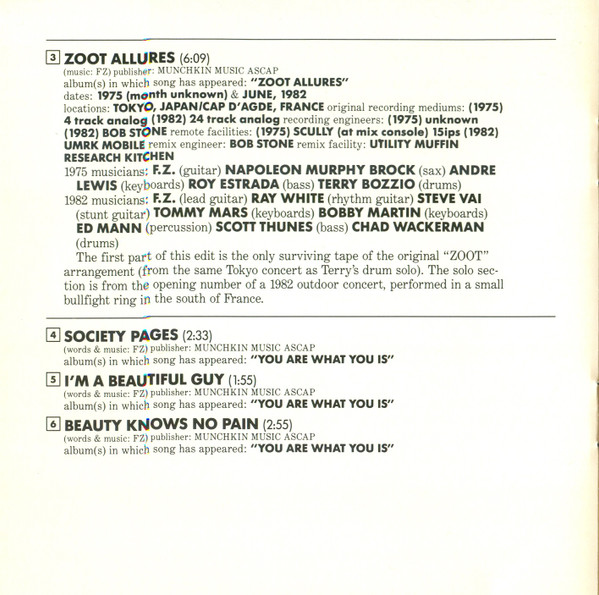 3 ZOOT ALLURES (6:09)
(music: FZ) publisher: MUNCHKIN MUSIC ASCAP
album(s) in which song has appeared: "ZOOT ALLURES"
dates: 1975 (month unknown) & JUNE, 1982
locations: TOKYO, JAPAN/CAP D'AGDE, FRANCE original recording mediums: (1975) 4 track analog (1982) 24 track analog recording engineers: (1975) unknown (1982) BOB STONE remote facilities: (1975) SCULLY (at mix console) 15ips (1982) UMRK MOBILE remix engineer: BOB STONE remix facility: UTILITY MUFFIN RESEARCH KITCHEN
1975 musicians: F.Z. (guitar) NAPOLEON MURPHY BROCK (sax) ANDRE LEWIS (keyboards) ROY ESTRADA (bass) TERRY BOZZIO (drums)
1982 musicians: F.Z. (lead guitar) RAY WHITE (rhythm guitar) STEVE VAI (stunt guitar) TOMMY MARS (keyboards) BOBBY MARTIN (keyboards) ED MANN (percussion) SCOTT THUNES (bass) CHAD WACKERMAN (drums)
The first part of this edit is the only surviving tape of the original "ZOOT" arrangement (from the same Tokyo concert as Terry's drum solo). The solo section is from the opening number of a 1982 outdoor concert, performed in a small bullfight ring in the south of France.

4 SOCIETY PAGES (2:33)
(words & music: FZ) publisher: MUNCHKIN MUSIC ASCAP
album(s) in which song has appeared: "YOU ARE WHAT YOU IS"

5 I'M A BEAUTIFUL GUY (1:55)
(words & music: FZ) publisher: MUNCHKIN MUSIC ASCAP
album(s) in which song has appeared: "YOU ARE WHAT YOU IS"

6 BEAUTY KNOWS NO PAIN (2:55)
(words & music: FZ) publisher: MUNCHKIN MUSIC ASCAP
album(s) in which song has appeared: "YOU ARE WHAT YOU IS"